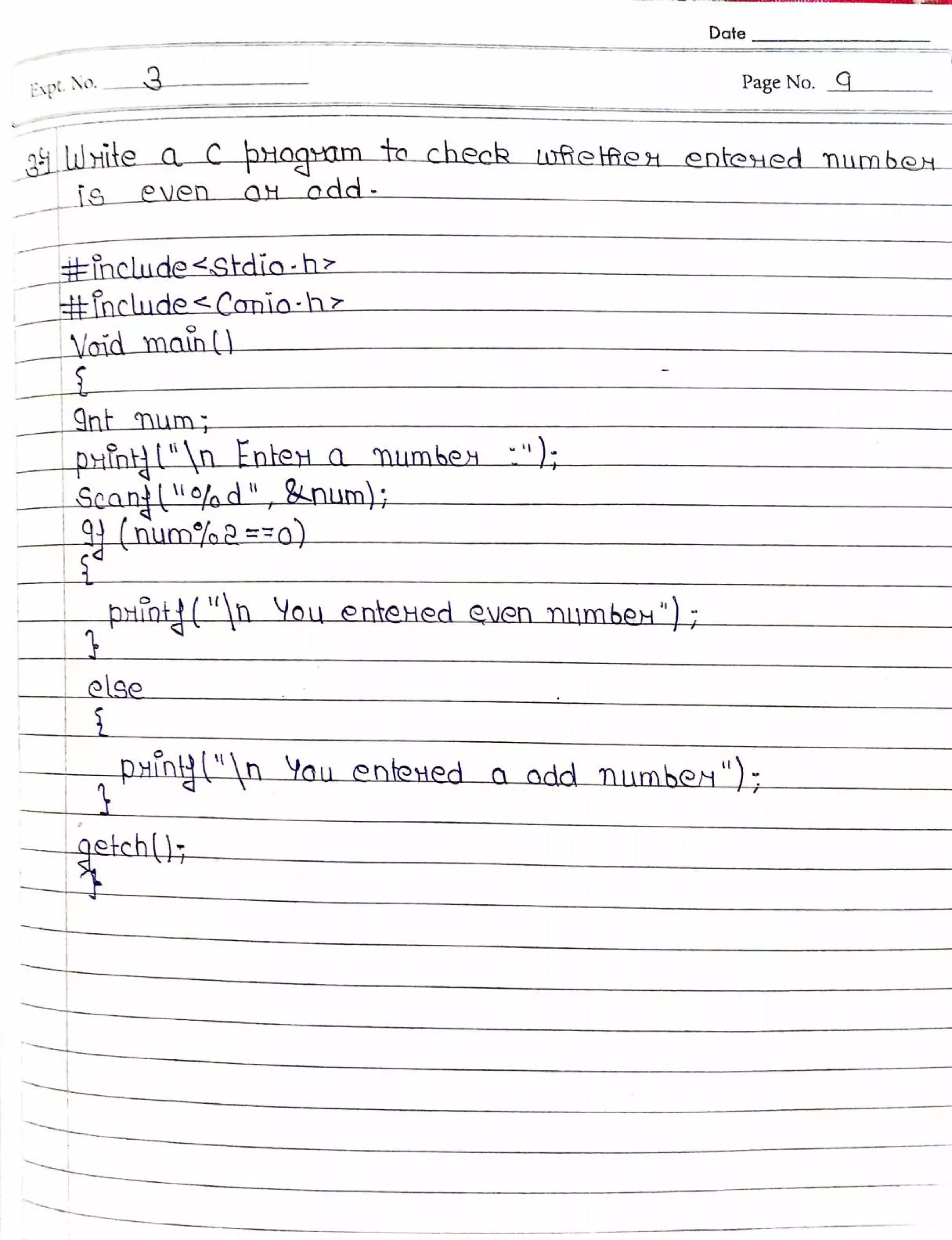 Date ____

Expt. No. 3

Page No. 9

3) Write a C program to check whether entered number is even or odd.

#include<stdio.h>
#include<Conio.h>
Void main()
{
Int num;
printf("\n Enter a number :");
Scanf("%d", &num);
If (num%2==0)
{
printf("\n You entered even number");
}
else
{
printf("\n You entered a odd number");
}
getch();
}